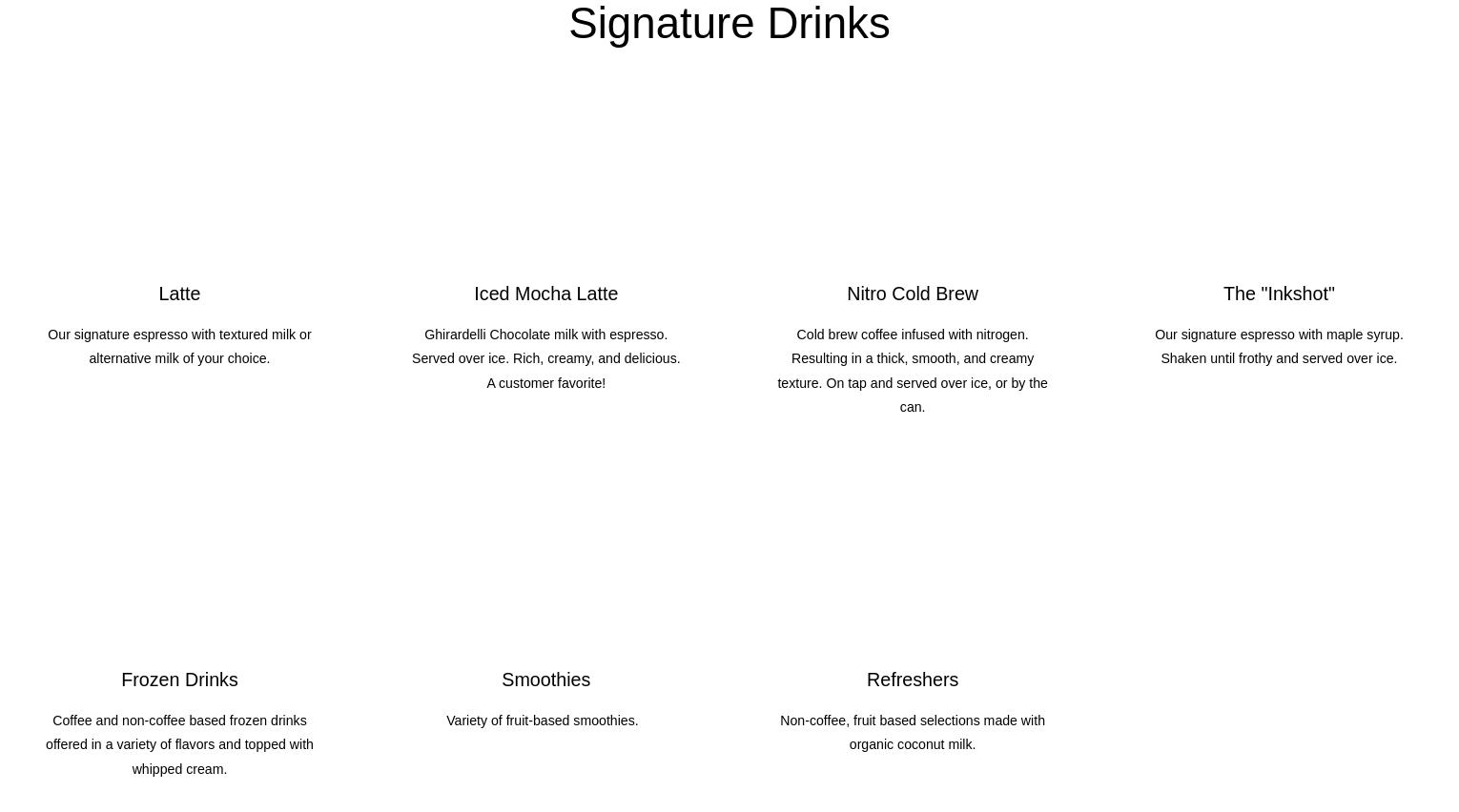 Signature Drinks

Latte

Our signature espresso with textured milk or alternative milk of your choice.

Iced Mocha Latte

Ghirardelli Chocolate milk with espresso. Served over ice. Rich, creamy, and delicious. A customer favorite!

Nitro Cold Brew

Cold brew coffee infused with nitrogen. Resulting in a thick, smooth, and creamy texture. On tap and served over ice, or by the can.

The "Inkshot"

Our signature espresso with maple syrup. Shaken until frothy and served over ice.

Frozen Drinks

Coffee and non-coffee based frozen drinks offered in a variety of flavors and topped with whipped cream.

Smoothies

Variety of fruit-based smoothies.

Refreshers

Non-coffee, fruit based selections made with organic coconut milk.